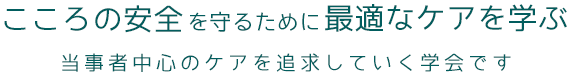 こころの安全を守るために最適なケアを学ぶ

当事者中心のケアを追求していく学会です